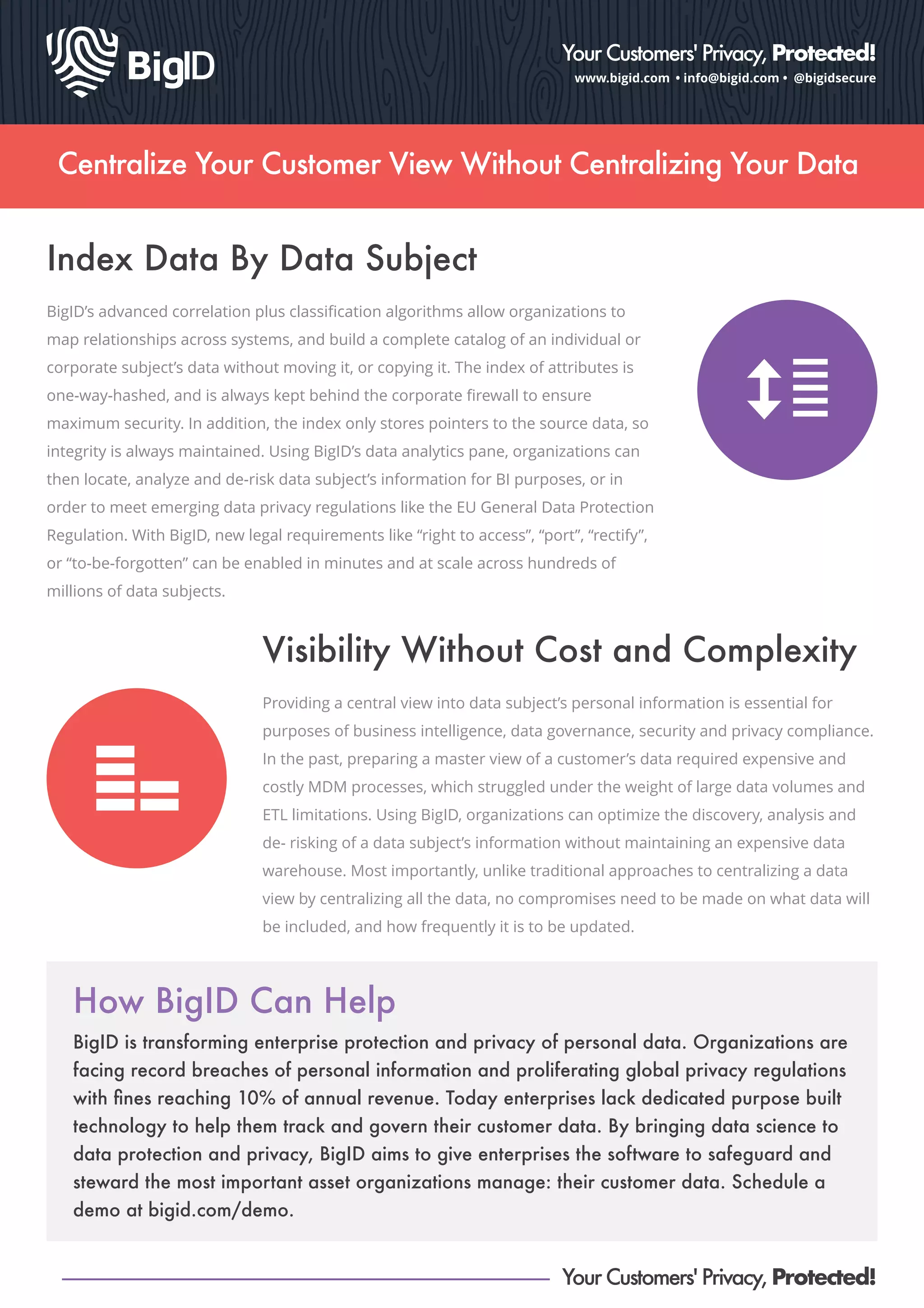 BigID

Your Customers' Privacy, Protected!
www.bigid.com • info@bigid.com • @bigidsecure

Centralize Your Customer View Without Centralizing Your Data

Index Data By Data Subject

BigID's advanced correlation plus classification algorithms allow organizations to map relationships across systems, and build a complete catalog of an individual or corporate subject's data without moving it, or copying it. The index of attributes is one-way-hashed, and is always kept behind the corporate firewall to ensure maximum security. In addition, the index only stores pointers to the source data, so integrity is always maintained. Using BigID's data analytics pane, organizations can then locate, analyze and de-risk data subject's information for BI purposes, or in order to meet emerging data privacy regulations like the EU General Data Protection Regulation. With BigID, new legal requirements like "right to access", "port", "rectify", or "to-be-forgotten" can be enabled in minutes and at scale across hundreds of millions of data subjects.

Visibility Without Cost and Complexity

Providing a central view into data subject's personal information is essential for purposes of business intelligence, data governance, security and privacy compliance. In the past, preparing a master view of a customer's data required expensive and costly MDM processes, which struggled under the weight of large data volumes and ETL limitations. Using BigID, organizations can optimize the discovery, analysis and de- risking of a data subject's information without maintaining an expensive data warehouse. Most importantly, unlike traditional approaches to centralizing a data view by centralizing all the data, no compromises need to be made on what data will be included, and how frequently it is to be updated.

How BigID Can Help

BigID is transforming enterprise protection and privacy of personal data. Organizations are facing record breaches of personal information and proliferating global privacy regulations with fines reaching 10% of annual revenue. Today enterprises lack dedicated purpose built technology to help them track and govern their customer data. By bringing data science to data protection and privacy, BigID aims to give enterprises the software to safeguard and steward the most important asset organizations manage: their customer data. Schedule a demo at bigid.com/demo.

Your Customers' Privacy, Protected!